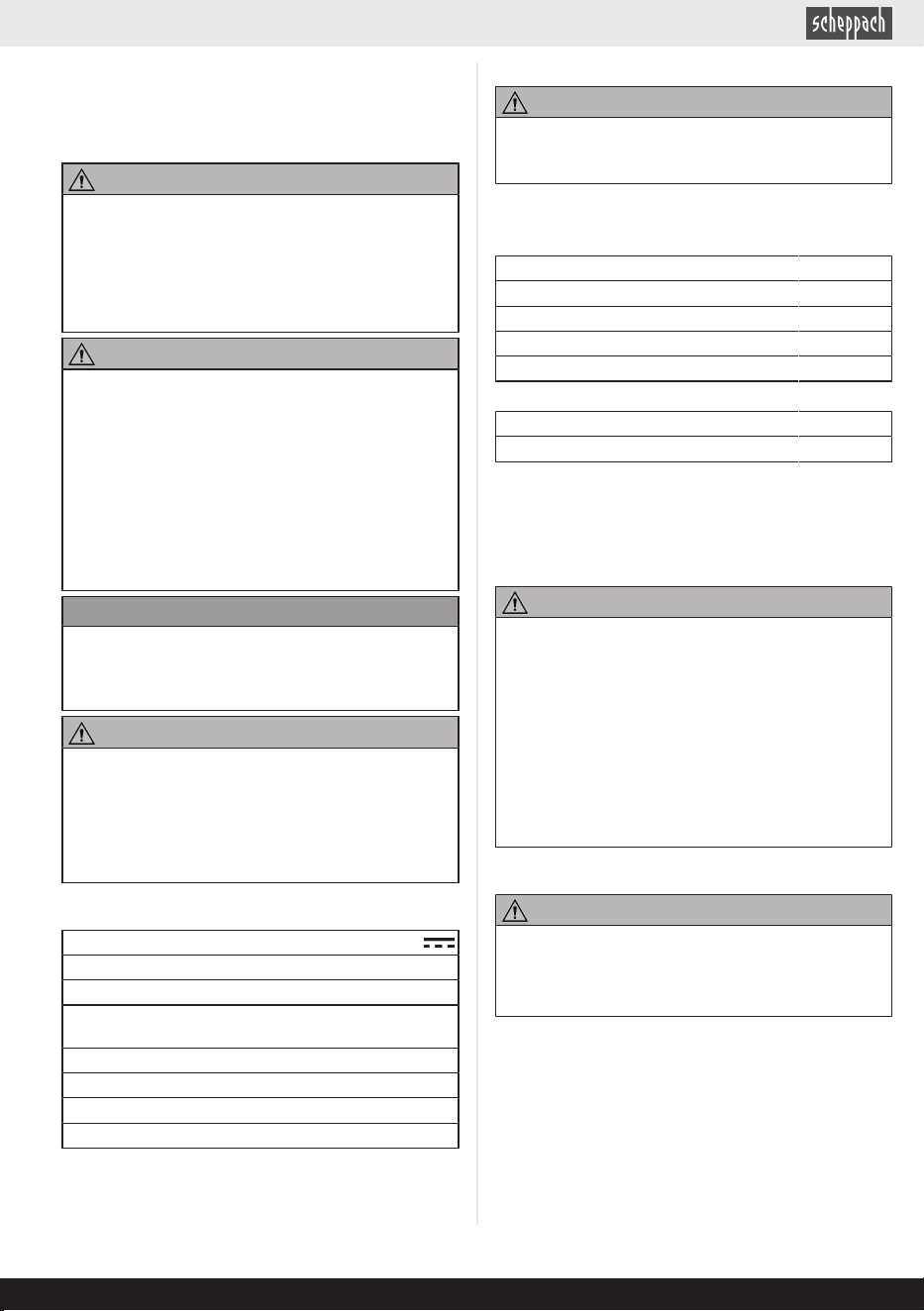 scheppach